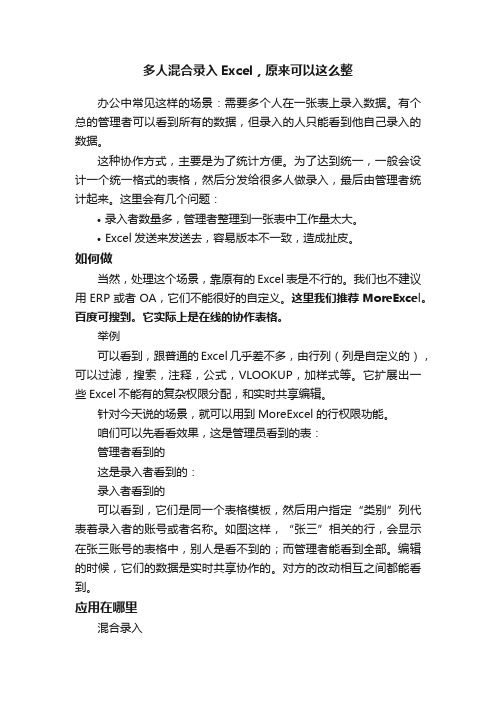 多人混合录入 Excel，原来可以这么整

办公中常见这样的场景：需要多个人在一张表上录入数据。有个总的管理者可以看到所有的数据，但录入的人只能看到他自己录入的数据。

这种协作方式，主要是为了统计方便。为了达到统一，一般会设计一个统一格式的表格，然后分发给很多人做录入，最后由管理者统计起来。这里会有几个问题：

• 录入者数量多，管理者整理到一张表中工作量太大。
• Excel 发送来发送去，容易版本不一致，造成扯皮。

如何做

当然，处理这个场景，靠原有的 Excel 表是不行的。我们也不建议用 ERP 或者 OA，它们不能很好的自定义。这里我们推荐 MoreExcel。百度可搜到。它实际上是在线的协作表格。

举例

可以看到，跟普通的 Excel 几乎差不多，由行列（列是自定义的），可以过滤，搜索，注释，公式，VLOOKUP，加样式等。它扩展出一些 Excel 不能有的复杂权限分配，和实时共享编辑。

针对今天说的场景，就可以用到 MoreExcel 的行权限功能。

咱们可以先看看效果，这是管理员看到的表：

管理者看到的

这是录入者看到的：

录入者看到的

可以看到，它们是同一个表格模板，然后用户指定“类别”列代表着录入者的账号或者名称。如图这样，“张三”相关的行，会显示在张三账号的表格中，别人是看不到的；而管理者能看到全部。编辑的时候，它们的数据是实时共享协作的。对方的改动相互之间都能看到。

应用在哪里

混合录入